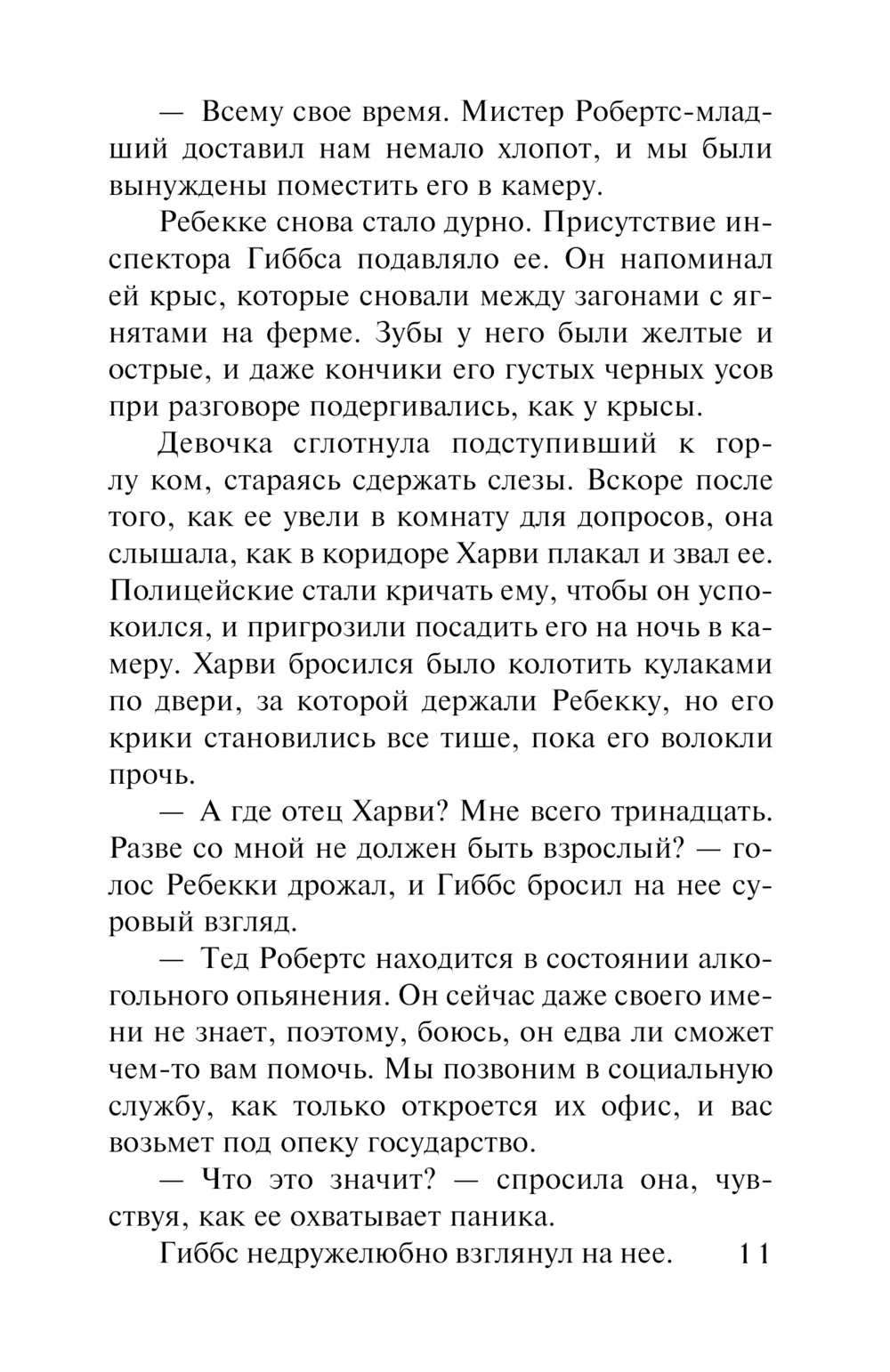 — Всему свое время. Мистер Робертс-младший доставил нам немало хлопот, и мы были вынуждены поместить его в камеру.

Ребекке снова стало дурно. Присутствие инспектора Гиббса подавляло ее. Он напоминал ей крыс, которые сновали между загонами с ягнятами на ферме. Зубы у него были желтые и острые, и даже кончики его густых черных усов при разговоре подергивались, как у крысы.

Девочка сглотнула подступивший к горлу ком, стараясь сдержать слезы. Вскоре после того, как ее увели в комнату для допросов, она слышала, как в коридоре Харви плакал и звал ее. Полицейские стали кричать ему, чтобы он успокоился, и пригрозили посадить его на ночь в камеру. Харви бросился было колотить кулаками по двери, за которой держали Ребекку, но его крики становились все тише, пока его волокли прочь.

— А где отец Харви? Мне всего тринадцать. Разве со мной не должен быть взрослый? — голос Ребекки дрожал, и Гиббс бросил на нее суровый взгляд.

— Тед Робертс находится в состоянии алкогольного опьянения. Он сейчас даже своего имени не знает, поэтому, боюсь, он едва ли сможет чем-то вам помочь. Мы позвоним в социальную службу, как только откроется их офис, и вас возьмет под опеку государство.

— Что это значит? — спросила она, чувствуя, как ее охватывает паника.

Гиббс недружелюбно взглянул на нее. 11